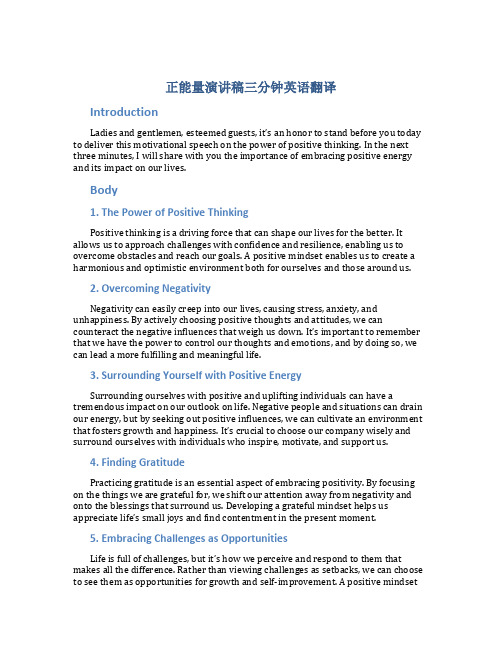 正能量演讲稿三分钟英语翻译

Introduction

Ladies and gentlemen, esteemed guests, it's an honor to stand before you today to deliver this motivational speech on the power of positive thinking. In the next three minutes, I will share with you the importance of embracing positive energy and its impact on our lives.

Body

1. The Power of Positive Thinking

Positive thinking is a driving force that can shape our lives for the better. It allows us to approach challenges with confidence and resilience, enabling us to overcome obstacles and reach our goals. A positive mindset enables us to create a harmonious and optimistic environment both for ourselves and those around us.

2. Overcoming Negativity

Negativity can easily creep into our lives, causing stress, anxiety, and unhappiness. By actively choosing positive thoughts and attitudes, we can counteract the negative influences that weigh us down. It's important to remember that we have the power to control our thoughts and emotions, and by doing so, we can lead a more fulfilling and meaningful life.

3. Surrounding Yourself with Positive Energy

Surrounding ourselves with positive and uplifting individuals can have a tremendous impact on our outlook on life. Negative people and situations can drain our energy, but by seeking out positive influences, we can cultivate an environment that fosters growth and happiness. It's crucial to choose our company wisely and surround ourselves with individuals who inspire, motivate, and support us.

4. Finding Gratitude

Practicing gratitude is an essential aspect of embracing positivity. By focusing on the things we are grateful for, we shift our attention away from negativity and onto the blessings that surround us. Developing a grateful mindset helps us appreciate life's small joys and find contentment in the present moment.

5. Embracing Challenges as Opportunities

Life is full of challenges, but it's how we perceive and respond to them that makes all the difference. Rather than viewing challenges as setbacks, we can choose to see them as opportunities for growth and self-improvement. A positive mindset